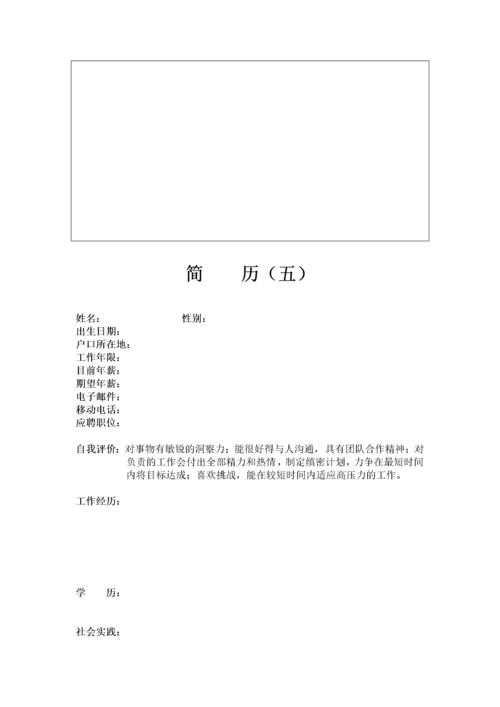 简　　历（五）

姓名：　　　　　　　　性别：
出生日期：
户口所在地：
工作年限：
目前年薪：
期望年薪：
电子邮件：
移动电话：
应聘职位：

自我评价：对事物有敏锐的洞察力；能很好得与人沟通，具有团队合作精神；对负责的工作会付出全部精力和热情，制定缜密计划，力争在最短时间内将目标达成；喜欢挑战，能在较短时间内适应高压力的工作。

工作经历：

学　　历：

社会实践：